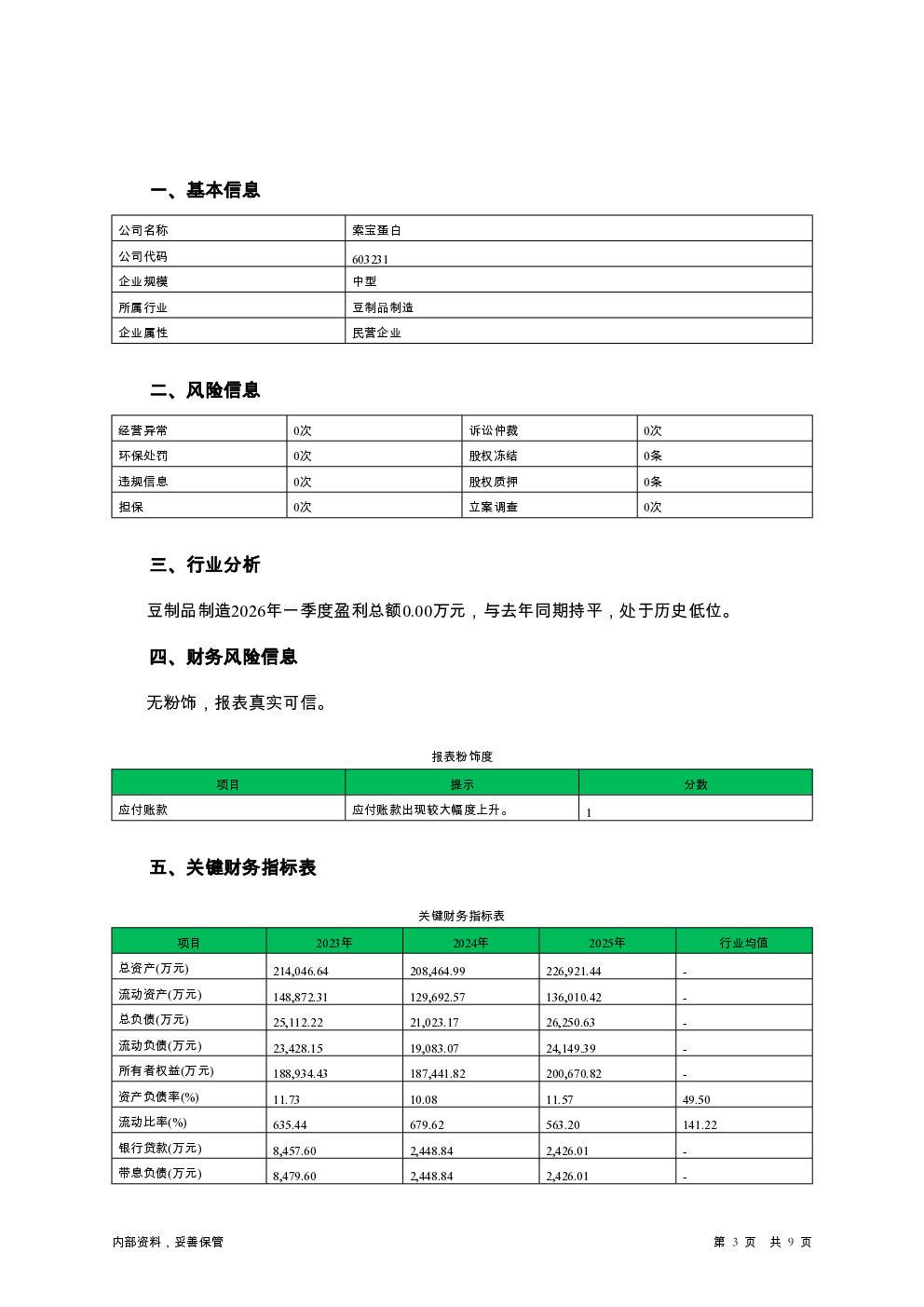 一、基本信息

| 公司名称 | 索宝蛋白 |
|---|---|
| 公司代码 | 603231 |
| 企业规模 | 中型 |
| 所属行业 | 豆制品制造 |
| 企业属性 | 民营企业 |

二、风险信息

| 经营异常 | 0次 | 诉讼仲裁 | 0次 |
|---|---|---|---|
| 环保处罚 | 0次 | 股权冻结 | 0条 |
| 违规信息 | 0次 | 股权质押 | 0条 |
| 担保 | 0次 | 立案调查 | 0次 |

三、行业分析

豆制品制造2026年一季度盈利总额0.00万元，与去年同期持平，处于历史低位。

四、财务风险信息

无粉饰，报表真实可信。

报表粉饰度

| 项目 | 提示 | 分数 |
|---|---|---|
| 应付账款 | 应付账款出现较大幅度上升。 | 1 |

五、关键财务指标表

关键财务指标表

| 项目 | 2023年 | 2024年 | 2025年 | 行业均值 |
|---|---|---|---|---|
| 总资产(万元) | 214,046.64 | 208,464.99 | 226,921.44 | - |
| 流动资产(万元) | 148,872.31 | 129,692.57 | 136,010.42 | - |
| 总负债(万元) | 25,112.22 | 21,023.17 | 26,250.63 | - |
| 流动负债(万元) | 23,428.15 | 19,083.07 | 24,149.39 | - |
| 所有者权益(万元) | 188,934.43 | 187,441.82 | 200,670.82 | - |
| 资产负债率(%) | 11.73 | 10.08 | 11.57 | 49.50 |
| 流动比率(%) | 635.44 | 679.62 | 563.20 | 141.22 |
| 银行贷款(万元) | 8,457.60 | 2,448.84 | 2,426.01 | - |
| 带息负债(万元) | 8,479.60 | 2,448.84 | 2,426.01 | - |

内部资料，妥善保管

第 3 页 共 9 页